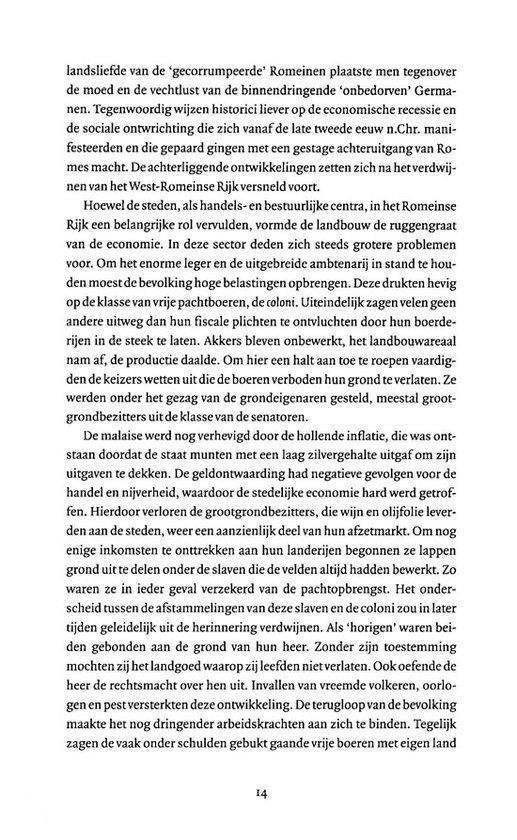 landsliefde van de 'gecorrumpeerde' Romeinen plaatste men tegenover de moed en de vechtlust van de binnendringende 'onbedorven' Germanen. Tegenwoordig wijzen historici liever op de economische recessie en de sociale ontwrichting die zich vanaf de late tweede eeuw n.Chr. manifesteerden en die gepaard gingen met een gestage achteruitgang van Romes macht. De achterliggende ontwikkelingen zetten zich na het verdwijnen van het West-Romeinse Rijk versneld voort.

Hoewel de steden, als handels- en bestuurlijke centra, in het Romeinse Rijk een belangrijke rol vervulden, vormde de landbouw de ruggengraat van de economie. In deze sector deden zich steeds grotere problemen voor. Om het enorme leger en de uitgebreide ambtenarij in stand te houden moest de bevolking hoge belastingen opbrengen. Deze drukten hevig op de klasse van vrije pachtboeren, de coloni. Uiteindelijk zagen velen geen andere uitweg dan hun fiscale plichten te ontvluchten door hun boerderijen in de steek te laten. Akkers bleven onbewerkt, het landbouwareaal nam af, de productie daalde. Om hier een halt aan toe te roepen vaardigden de keizers wetten uit die de boeren verboden hun grond te verlaten. Ze werden onder het gezag van de grondeigenaren gesteld, meestal grootgrondbezitters uit de klasse van de senatoren.

De malaise werd nog verhevigd door de hollende inflatie, die was ontstaan doordat de staat munten met een laag zilvergehalte uitgaf om zijn uitgaven te dekken. De geldontwaarding had negatieve gevolgen voor de handel en nijverheid, waardoor de stedelijke economie hard werd getroffen. Hierdoor verloren de grootgrondbezitters, die wijn en olijfolie leverden aan de steden, weer een aanzienlijk deel van hun afzetmarkt. Om nog enige inkomsten te onttrekken aan hun landerijen begonnen ze lappen grond uit te delen onder de slaven die de velden altijd hadden bewerkt. Zo waren ze in ieder geval verzekerd van de pachtopbrengst. Het onderscheid tussen de afstammelingen van deze slaven en de coloni zou in later tijden geleidelijk uit de herinnering verdwijnen. Als 'horigen' waren beiden gebonden aan de grond van hun heer. Zonder zijn toestemming mochten zij het landgoed waarop zij leefden niet verlaten. Ook oefende de heer de rechtsmacht over hen uit. Invallen van vreemde volkeren, oorlogen en pest versterkten deze ontwikkeling. De terugloop van de bevolking maakte het nog dringender arbeidskrachten aan zich te binden. Tegelijk zagen de vaak onder schulden gebukt gaande vrije boeren met eigen land

14